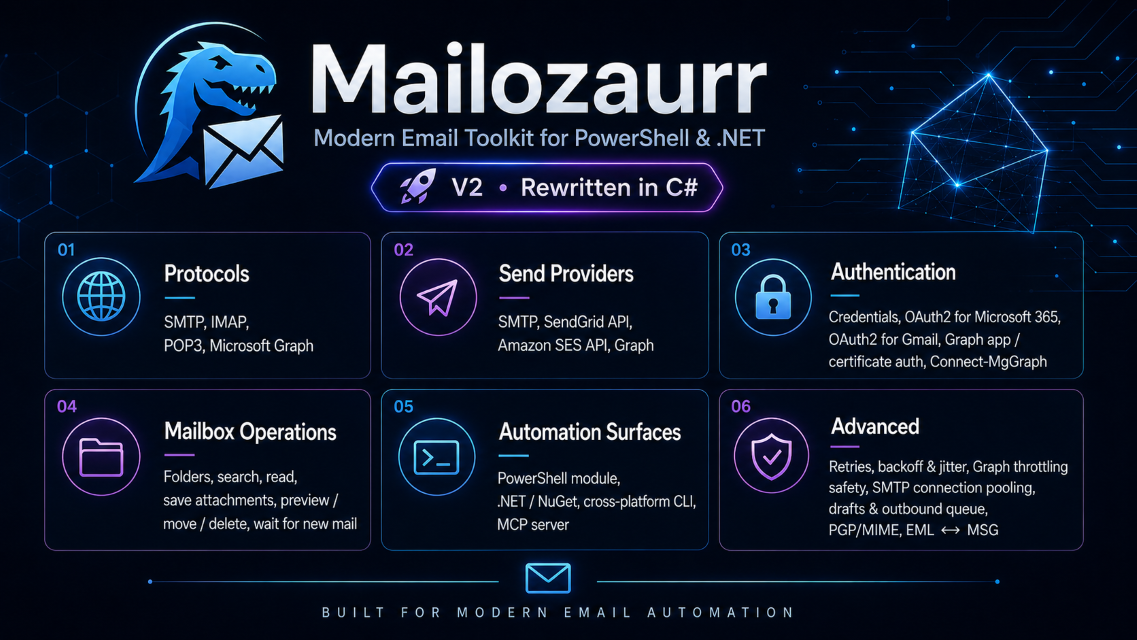 Mailozaurr

Modern Email Toolkit for PowerShell & .NET

V2 • Rewritten in C#

01

Protocols

SMTP, IMAP, POP3, Microsoft Graph

02

Send Providers

SMTP, SendGrid API, Amazon SES API, Graph

03

Authentication

Credentials, OAuth2 for Microsoft 365, OAuth2 for Gmail, Graph app / certificate auth, Connect-MgGraph

04

Mailbox Operations

Folders, search, read, save attachments, preview / move / delete, wait for new mail

05

Automation Surfaces

PowerShell module, .NET / NuGet, cross-platform CLI, MCP server

06

Advanced

Retries, backoff & jitter, Graph throttling safety, SMTP connection pooling, drafts & outbound queue, PGP/MIME, EML ↔ MSG

BUILT FOR MODERN EMAIL AUTOMATION